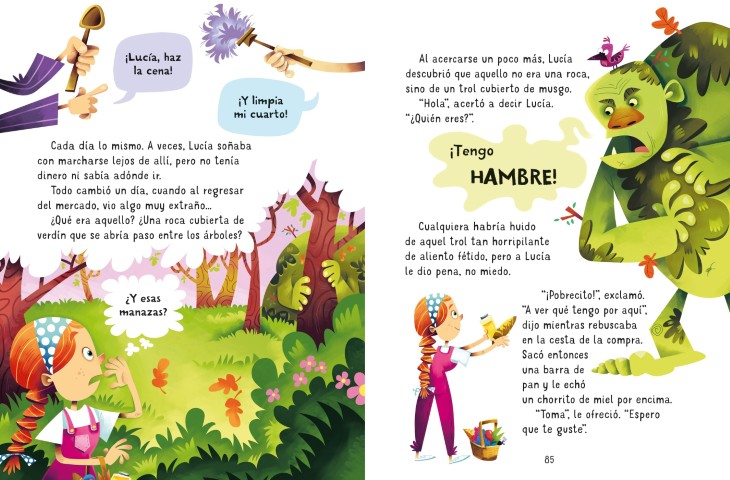 ¡Lucía, haz la cena!

¡Y limpia mi cuarto!

Cada día lo mismo. A veces, Lucía soñaba con marcharse lejos de allí, pero no tenía dinero ni sabía adónde ir.

Todo cambió un día, cuando al regresar del mercado, vio algo muy extraño...

¿Qué era aquello? ¿Una roca cubierta de verdín que se abría paso entre los árboles?

¿Y esas manazas?

Al acercarse un poco más, Lucía descubrió que aquello no era una roca, sino de un trol cubierto de musgo.

"Hola", acertó a decir Lucía. "¿Quién eres?".

¡Tengo HAMBRE!

Cualquiera habría huido de aquel trol tan horripilante de aliento fétido, pero a Lucía le dio pena, no miedo.

"¡Pobrecito!", exclamó. "A ver qué tengo por aquí", dijo mientras rebuscaba en la cesta de la compra. Sacó entonces una barra de pan y le echó un chorrito de miel por encima.

"Toma", le ofreció. "Espero que te guste".

85